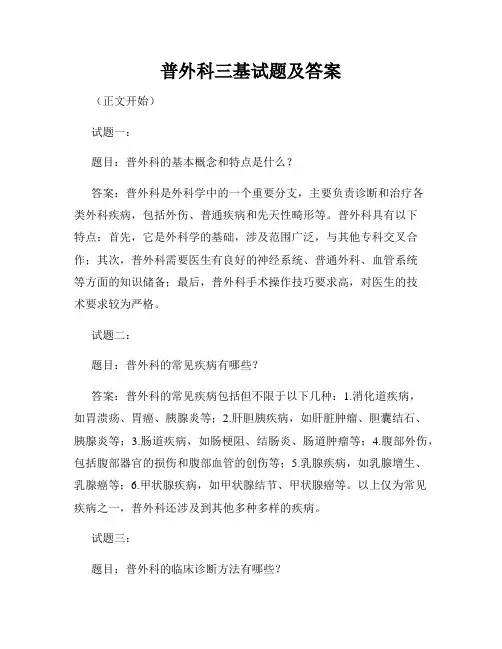 普外科三基试题及答案

（正文开始）

试题一：

题目：普外科的基本概念和特点是什么？

答案：普外科是外科学中的一个重要分支，主要负责诊断和治疗各类外科疾病，包括外伤、普通疾病和先天性畸形等。普外科具有以下特点：首先，它是外科学的基础，涉及范围广泛，与其他专科交叉合作；其次，普外科需要医生有良好的神经系统、普通外科、血管系统等方面的知识储备；最后，普外科手术操作技巧要求高，对医生的技术要求较为严格。

试题二：

题目：普外科的常见疾病有哪些？

答案：普外科的常见疾病包括但不限于以下几种：1.消化道疾病，如胃溃疡、胃癌、胰腺炎等；2.肝胆胰疾病，如肝脏肿瘤、胆囊结石、胰腺炎等；3.肠道疾病，如肠梗阻、结肠炎、肠道肿瘤等；4.腹部外伤，包括腹部器官的损伤和腹部血管的创伤等；5.乳腺疾病，如乳腺增生、乳腺癌等；6.甲状腺疾病，如甲状腺结节、甲状腺癌等。以上仅为常见疾病之一，普外科还涉及到其他多种多样的疾病。

试题三：

题目：普外科的临床诊断方法有哪些？